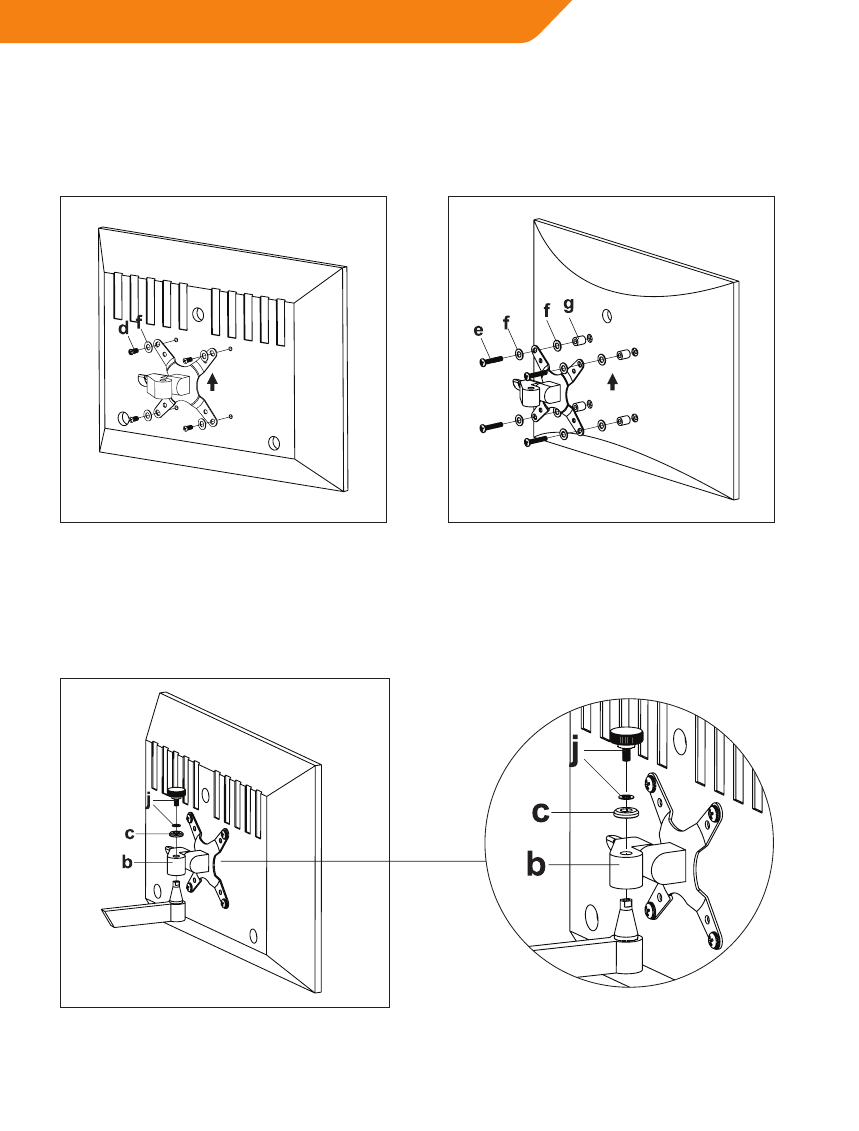 d f

e f f g

j
c
b

j
c
b